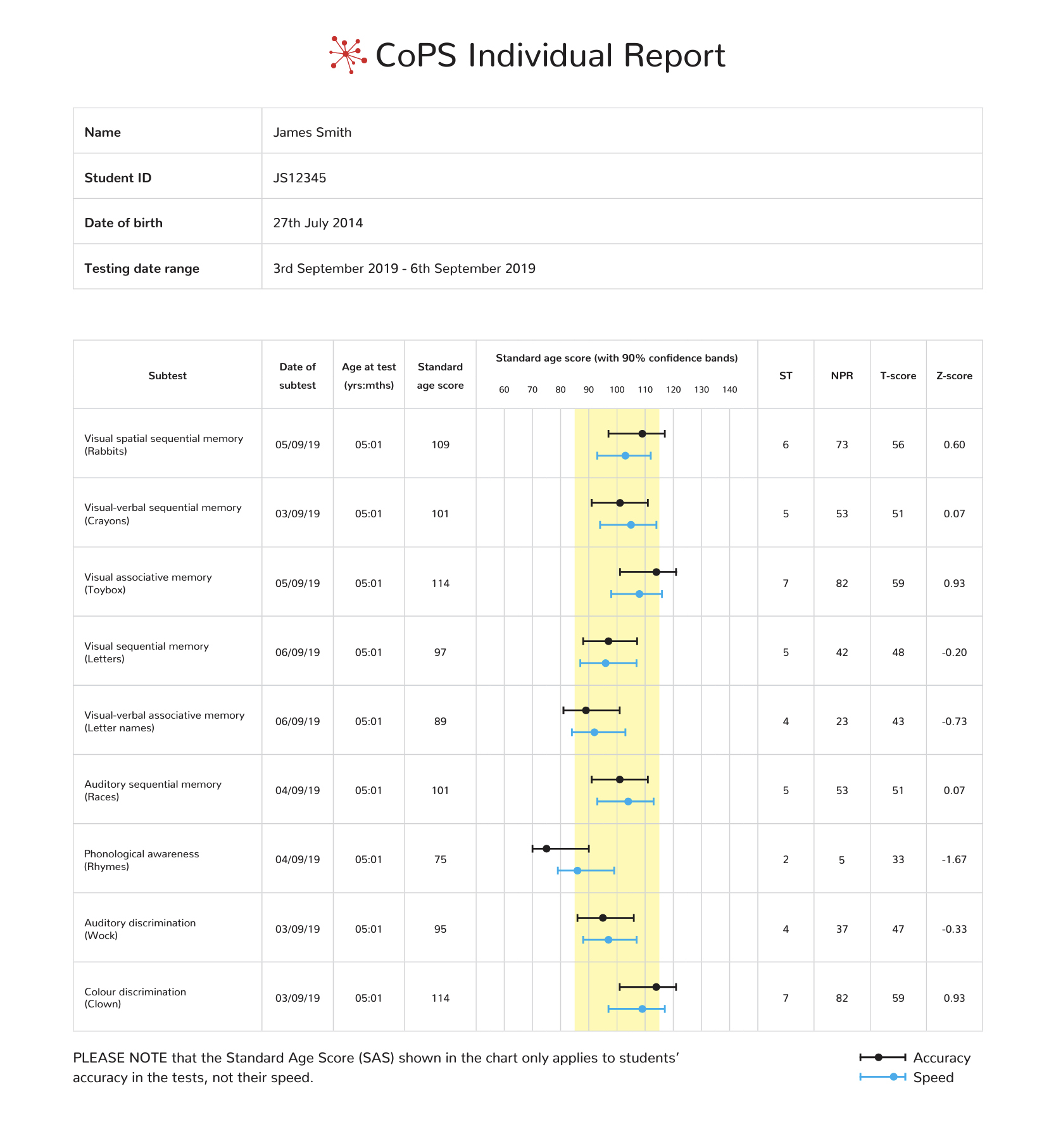 CoPS Individual Report

| Name | James Smith |
|---|---|
| Student ID | JS12345 |
| Date of birth | 27th July 2014 |
| Testing date range | 3rd September 2019 - 6th September 2019 |

| Subtest | Date of subtest | Age at test (yrs:mths) | Standard age score | Standard age score (with 90% confidence bands) 60 70 80 90 100 110 120 130 140 | ST | NPR | T-score | Z-score |
|---|---|---|---|---|---|---|---|---|
| Visual spatial sequential memory (Rabbits) | 05/09/19 | 05:01 | 109 | | 6 | 73 | 56 | 0.60 |
| Visual-verbal sequential memory (Crayons) | 03/09/19 | 05:01 | 101 | | 5 | 53 | 51 | 0.07 |
| Visual associative memory (Toybox) | 05/09/19 | 05:01 | 114 | | 7 | 82 | 59 | 0.93 |
| Visual sequential memory (Letters) | 06/09/19 | 05:01 | 97 | | 5 | 42 | 48 | -0.20 |
| Visual-verbal associative memory (Letter names) | 06/09/19 | 05:01 | 89 | | 4 | 23 | 43 | -0.73 |
| Auditory sequential memory (Races) | 04/09/19 | 05:01 | 101 | | 5 | 53 | 51 | 0.07 |
| Phonological awareness (Rhymes) | 04/09/19 | 05:01 | 75 | | 2 | 5 | 33 | -1.67 |
| Auditory discrimination (Wock) | 03/09/19 | 05:01 | 95 | | 4 | 37 | 47 | -0.33 |
| Colour discrimination (Clown) | 03/09/19 | 05:01 | 114 | | 7 | 82 | 59 | 0.93 |

PLEASE NOTE that the Standard Age Score (SAS) shown in the chart only applies to students' accuracy in the tests, not their speed.

Accuracy
Speed